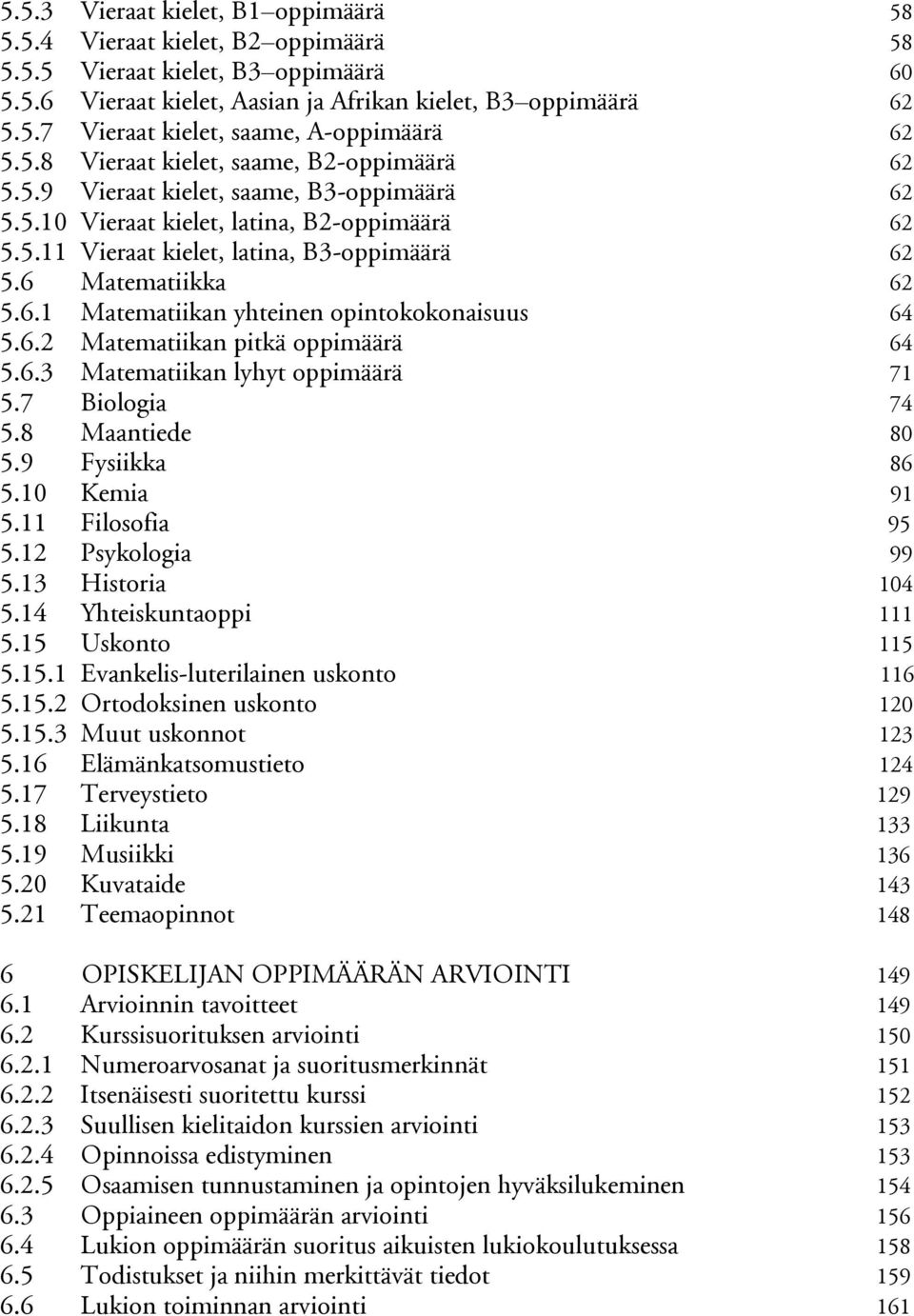 5.5.3 Vieraat kielet, B1–oppimäärä 58
5.5.4 Vieraat kielet, B2–oppimäärä 58
5.5.5 Vieraat kielet, B3–oppimäärä 60
5.5.6 Vieraat kielet, Aasian ja Afrikan kielet, B3–oppimäärä 62
5.5.7 Vieraat kielet, saame, A-oppimäärä 62
5.5.8 Vieraat kielet, saame, B2-oppimäärä 62
5.5.9 Vieraat kielet, saame, B3-oppimäärä 62
5.5.10 Vieraat kielet, latina, B2-oppimäärä 62
5.5.11 Vieraat kielet, latina, B3-oppimäärä 62
5.6 Matematiikka 62
5.6.1 Matematiikan yhteinen opintokokonaisuus 64
5.6.2 Matematiikan pitkä oppimäärä 64
5.6.3 Matematiikan lyhyt oppimäärä 71
5.7 Biologia 74
5.8 Maantiede 80
5.9 Fysiikka 86
5.10 Kemia 91
5.11 Filosofia 95
5.12 Psykologia 99
5.13 Historia 104
5.14 Yhteiskuntaoppi 111
5.15 Uskonto 115
5.15.1 Evankelis-luterilainen uskonto 116
5.15.2 Ortodoksinen uskonto 120
5.15.3 Muut uskonnot 123
5.16 Elämänkatsomustieto 124
5.17 Terveystieto 129
5.18 Liikunta 133
5.19 Musiikki 136
5.20 Kuvataide 143
5.21 Teemaopinnot 148

6 OPISKELIJAN OPPIMÄÄRÄN ARVIOINTI 149
6.1 Arvioinnin tavoitteet 149
6.2 Kurssisuorituksen arviointi 150
6.2.1 Numeroarvosanat ja suoritusmerkinnät 151
6.2.2 Itsenäisesti suoritettu kurssi 152
6.2.3 Suullisen kielitaidon kurssien arviointi 153
6.2.4 Opinnoissa edistyminen 153
6.2.5 Osaamisen tunnustaminen ja opintojen hyväksilukeminen 154
6.3 Oppiaineen oppimäärän arviointi 156
6.4 Lukion oppimäärän suoritus aikuisten lukiokoulutuksessa 158
6.5 Todistukset ja niihin merkittävät tiedot 159
6.6 Lukion toiminnan arviointi 161